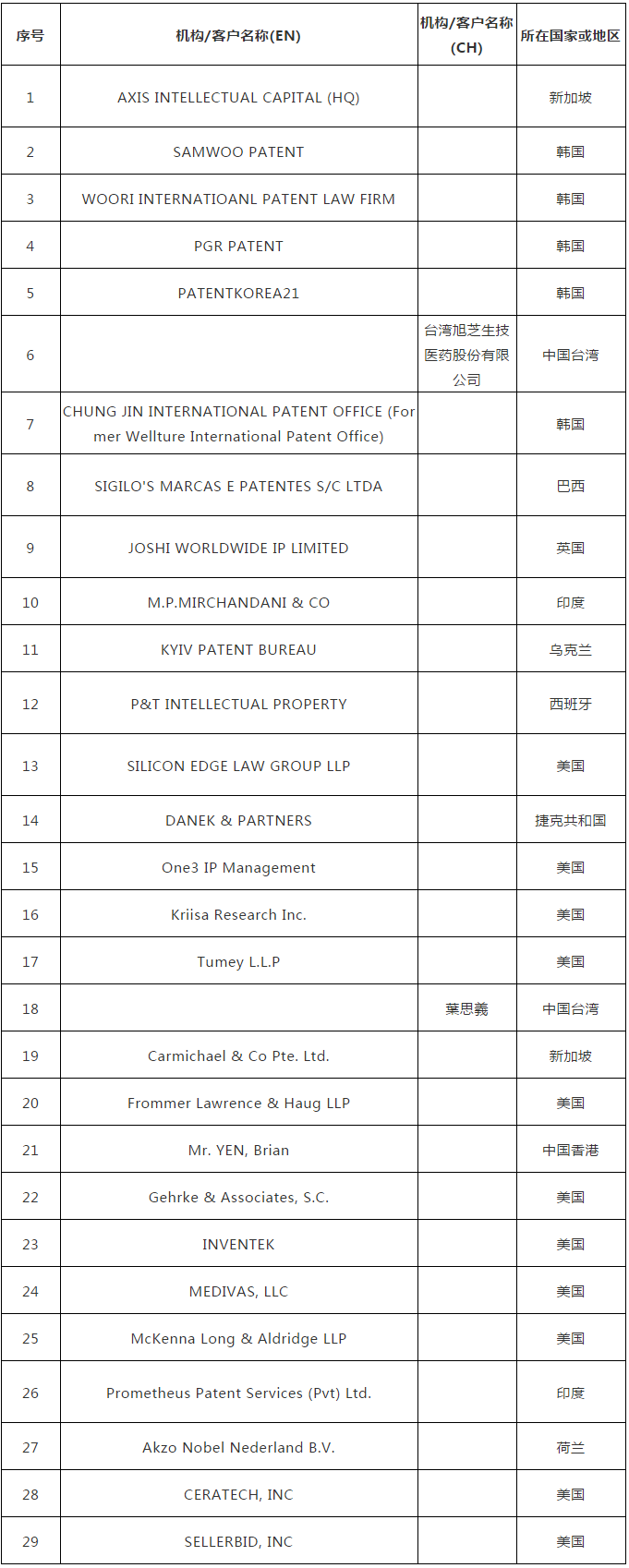 | 序号 | 机构/客户名称(EN) | 机构/客户名称(CH) | 所在国家或地区 |
|---|---|---|---|
| 1 | AXIS INTELLECTUAL CAPITAL (HQ) | | 新加坡 |
| 2 | SAMWOO PATENT | | 韩国 |
| 3 | WOORI INTERNATIOANL PATENT LAW FIRM | | 韩国 |
| 4 | PGR PATENT | | 韩国 |
| 5 | PATENTKOREA21 | | 韩国 |
| 6 | | 台湾旭芝生技医药股份有限公司 | 中国台湾 |
| 7 | CHUNG JIN INTERNATIONAL PATENT OFFICE (Former Wellture International Patent Office) | | 韩国 |
| 8 | SIGILO'S MARCAS E PATENTES S/C LTDA | | 巴西 |
| 9 | JOSHI WORLDWIDE IP LIMITED | | 英国 |
| 10 | M.P.MIRCHANDANI & CO | | 印度 |
| 11 | KYIV PATENT BUREAU | | 乌克兰 |
| 12 | P&T INTELLECTUAL PROPERTY | | 西班牙 |
| 13 | SILICON EDGE LAW GROUP LLP | | 美国 |
| 14 | DANEK & PARTNERS | | 捷克共和国 |
| 15 | One3 IP Management | | 美国 |
| 16 | Kriisa Research Inc. | | 美国 |
| 17 | Tumey L.L.P | | 美国 |
| 18 | | 葉思義 | 中国台湾 |
| 19 | Carmichael & Co Pte. Ltd. | | 新加坡 |
| 20 | Frommer Lawrence & Haug LLP | | 美国 |
| 21 | Mr. YEN, Brian | | 中国香港 |
| 22 | Gehrke & Associates, S.C. | | 美国 |
| 23 | INVENTEK | | 美国 |
| 24 | MEDIVAS, LLC | | 美国 |
| 25 | McKenna Long & Aldridge LLP | | 美国 |
| 26 | Prometheus Patent Services (Pvt) Ltd. | | 印度 |
| 27 | Akzo Nobel Nederland B.V. | | 荷兰 |
| 28 | CERATECH, INC | | 美国 |
| 29 | SELLERBID, INC | | 美国 |